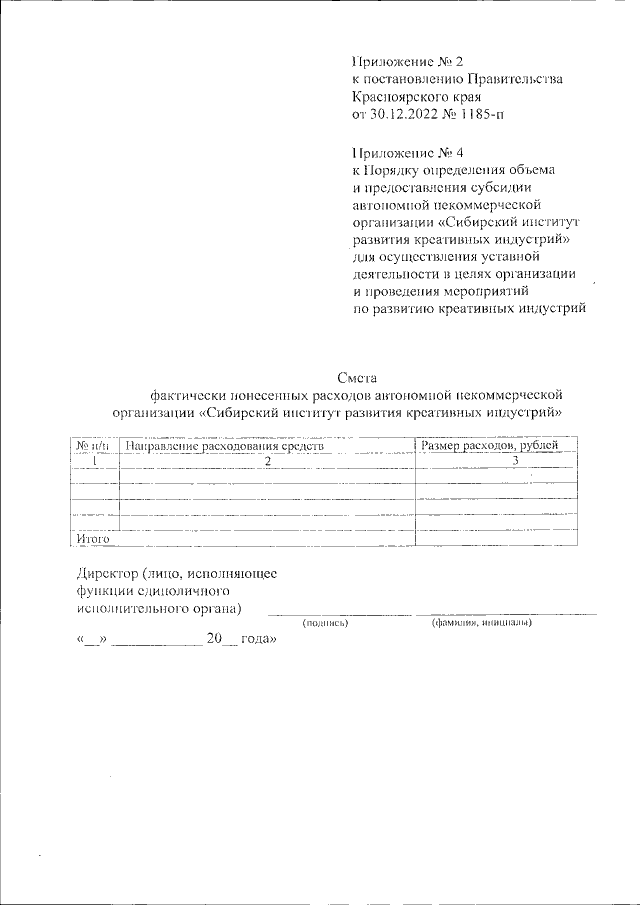 Приложение № 2
к постановлению Правительства
Красноярского края
от 30.12.2022 № 1185-п

Приложение № 4
к Порядку определения объема и предоставления субсидии автономной некоммерческой организации «Сибирский институт развития креативных индустрий» для осуществления уставной деятельности в целях организации и проведения мероприятий по развитию креативных индустрий

Смета
фактически понесенных расходов автономной некоммерческой организации «Сибирский институт развития креативных индустрий»

| № п/п | Направление расходования средств | Размер расходов, рублей |
|---|---|---|
| 1 | 2 | 3 |
| | | |
| | | |
| | | |
| Итого | | |

Директор (лицо, исполняющее функции единоличного исполнительного органа) ____________ ____________
(подпись) (фамилия, инициалы)

«__» ____________ 20__ года»